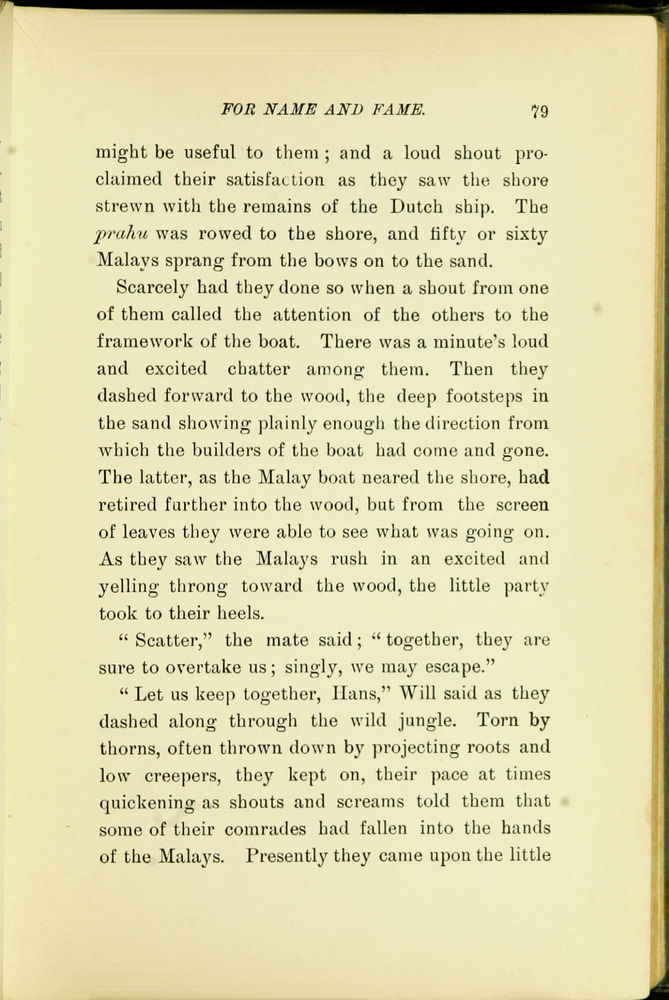 FOR NAME AND FAME. 79

might be useful to them; and a loud shout proclaimed their satisfaction as they saw the shore strewn with the remains of the Dutch ship. The prahu was rowed to the shore, and fifty or sixty Malays sprang from the bows on to the sand.

Scarcely had they done so when a shout from one of them called the attention of the others to the framework of the boat. There was a minute's loud and excited chatter among them. Then they dashed forward to the wood, the deep footsteps in the sand showing plainly enough the direction from which the builders of the boat had come and gone. The latter, as the Malay boat neared the shore, had retired further into the wood, but from the screen of leaves they were able to see what was going on. As they saw the Malays rush in an excited and yelling throng toward the wood, the little party took to their heels.

"Scatter," the mate said; "together, they are sure to overtake us; singly, we may escape."

"Let us keep together, Hans," Will said as they dashed along through the wild jungle. Torn by thorns, often thrown down by projecting roots and low creepers, they kept on, their pace at times quickening as shouts and screams told them that some of their comrades had fallen into the hands of the Malays. Presently they came upon the little